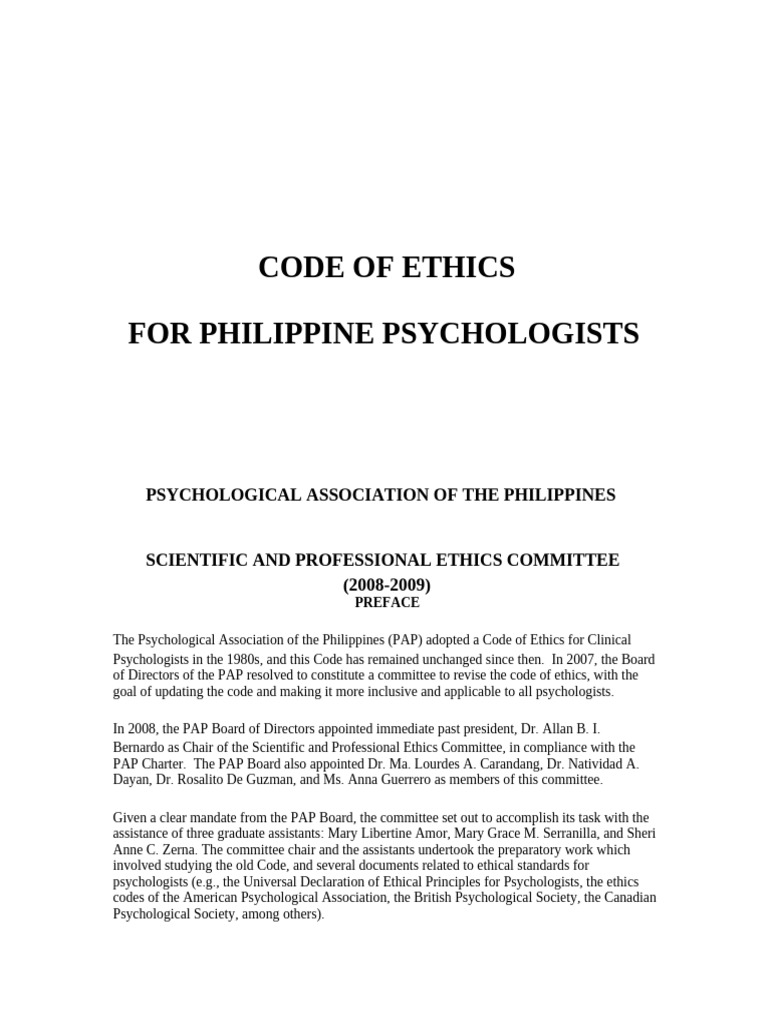 CODE OF ETHICS

FOR PHILIPPINE PSYCHOLOGISTS

PSYCHOLOGICAL ASSOCIATION OF THE PHILIPPINES

SCIENTIFIC AND PROFESSIONAL ETHICS COMMITTEE
(2008-2009)
PREFACE

The Psychological Association of the Philippines (PAP) adopted a Code of Ethics for Clinical Psychologists in the 1980s, and this Code has remained unchanged since then. In 2007, the Board of Directors of the PAP resolved to constitute a committee to revise the code of ethics, with the goal of updating the code and making it more inclusive and applicable to all psychologists.

In 2008, the PAP Board of Directors appointed immediate past president, Dr. Allan B. I. Bernardo as Chair of the Scientific and Professional Ethics Committee, in compliance with the PAP Charter. The PAP Board also appointed Dr. Ma. Lourdes A. Carandang, Dr. Natividad A. Dayan, Dr. Rosalito De Guzman, and Ms. Anna Guerrero as members of this committee.

Given a clear mandate from the PAP Board, the committee set out to accomplish its task with the assistance of three graduate assistants: Mary Libertine Amor, Mary Grace M. Serranilla, and Sheri Anne C. Zerna. The committee chair and the assistants undertook the preparatory work which involved studying the old Code, and several documents related to ethical standards for psychologists (e.g., the Universal Declaration of Ethical Principles for Psychologists, the ethics codes of the American Psychological Association, the British Psychological Society, the Canadian Psychological Society, among others).